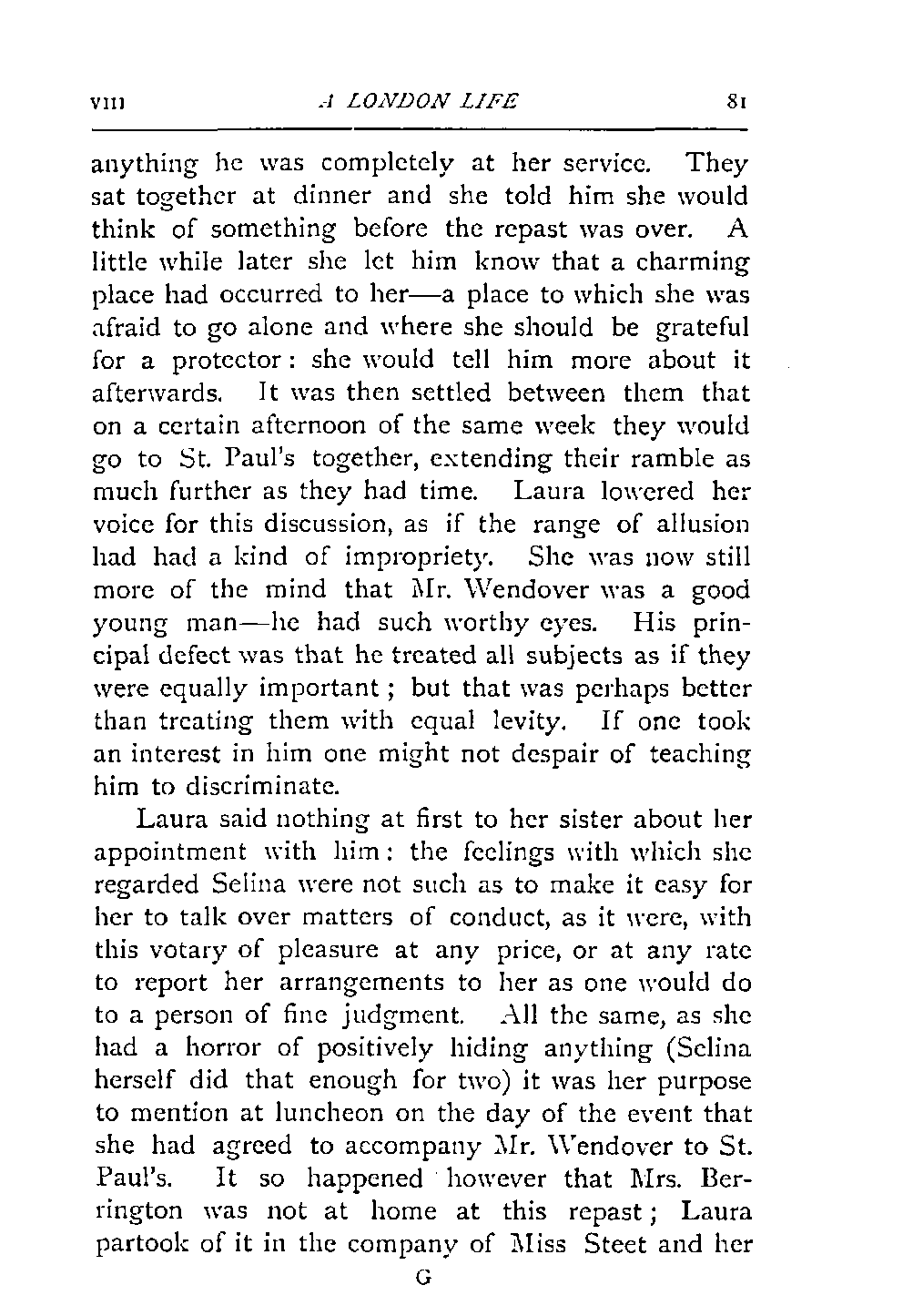 VIII A LONDON LIFE 81

anything he was completely at her service. They sat together at dinner and she told him she would think of something before the repast was over. A little while later she let him know that a charming place had occurred to her—a place to which she was afraid to go alone and where she should be grateful for a protector: she would tell him more about it afterwards. It was then settled between them that on a certain afternoon of the same week they would go to St. Paul's together, extending their ramble as much further as they had time. Laura lowered her voice for this discussion, as if the range of allusion had had a kind of impropriety. She was now still more of the mind that Mr. Wendover was a good young man—he had such worthy eyes. His principal defect was that he treated all subjects as if they were equally important; but that was perhaps better than treating them with equal levity. If one took an interest in him one might not despair of teaching him to discriminate.

Laura said nothing at first to her sister about her appointment with him: the feelings with which she regarded Selina were not such as to make it easy for her to talk over matters of conduct, as it were, with this votary of pleasure at any price, or at any rate to report her arrangements to her as one would do to a person of fine judgment. All the same, as she had a horror of positively hiding anything (Selina herself did that enough for two) it was her purpose to mention at luncheon on the day of the event that she had agreed to accompany Mr. Wendover to St. Paul's. It so happened however that Mrs. Berrington was not at home at this repast; Laura partook of it in the company of Miss Steet and her

G